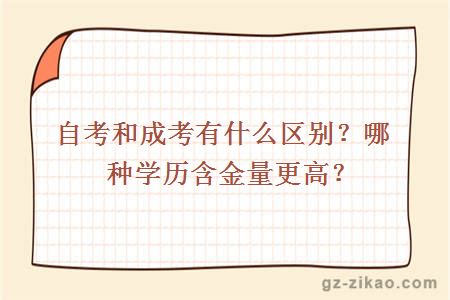 自考和成考有什么区别？哪种学历含金量更高？

gz-zikao.com